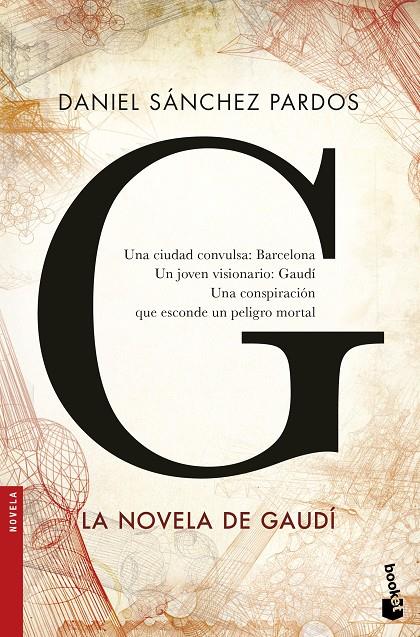 DANIEL SÁNCHEZ PARDOS

G

Una ciudad convulsa: Barcelona
Un joven visionario: Gaudí
Una conspiración
que esconde un peligro mortal

NOVELA

LA NOVELA DE GAUDÍ

booket